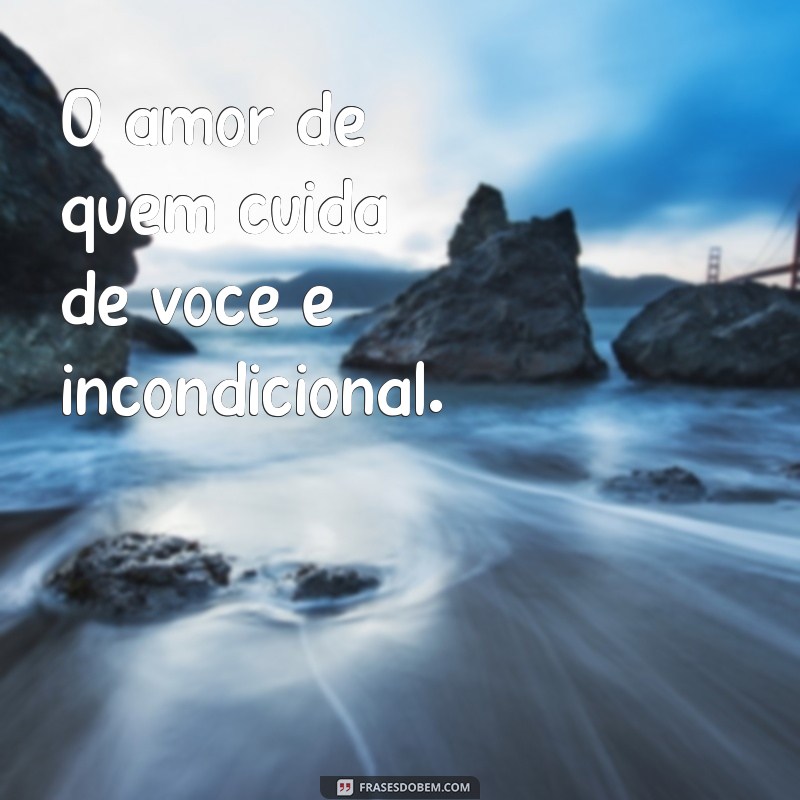 O amor de quem cuida de voce e incondicional.

FRASESDOBEM.COM